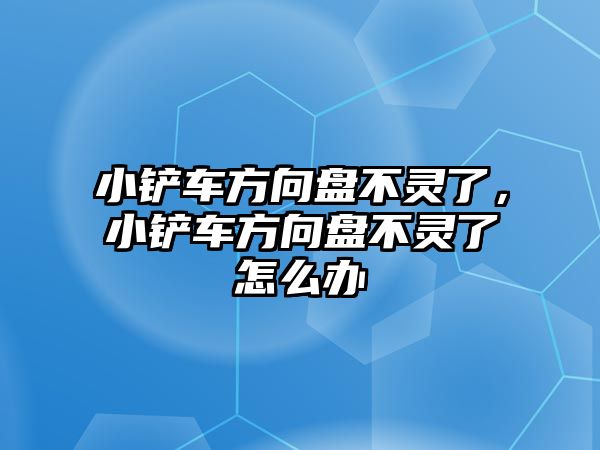 小铲车方向盘不灵了，小铲车方向盘不灵了怎么办